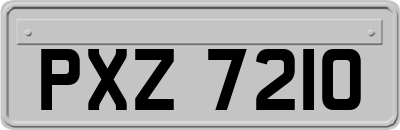 PXZ 7210